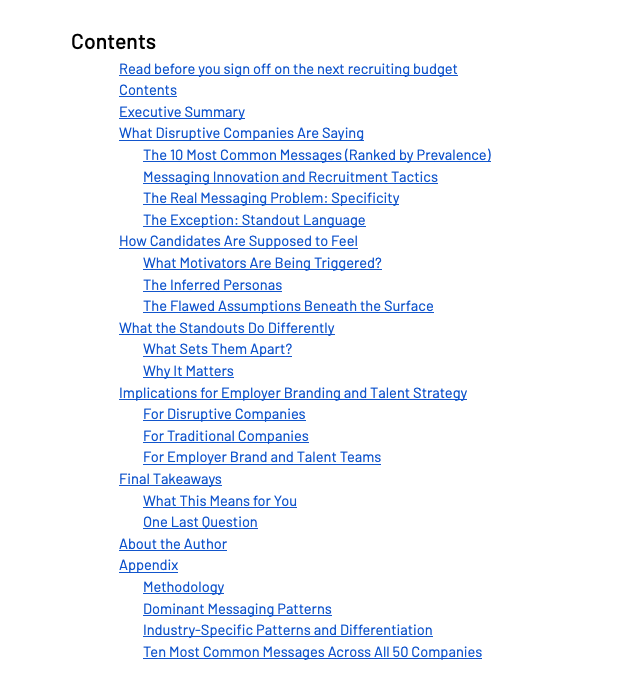 Contents

Read before you sign off on the next recruiting budget
Contents
Executive Summary
What Disruptive Companies Are Saying
The 10 Most Common Messages (Ranked by Prevalence)
Messaging Innovation and Recruitment Tactics
The Real Messaging Problem: Specificity
The Exception: Standout Language
How Candidates Are Supposed to Feel
What Motivators Are Being Triggered?
The Inferred Personas
The Flawed Assumptions Beneath the Surface
What the Standouts Do Differently
What Sets Them Apart?
Why It Matters
Implications for Employer Branding and Talent Strategy
For Disruptive Companies
For Traditional Companies
For Employer Brand and Talent Teams
Final Takeaways
What This Means for You
One Last Question
About the Author
Appendix
Methodology
Dominant Messaging Patterns
Industry-Specific Patterns and Differentiation
Ten Most Common Messages Across All 50 Companies